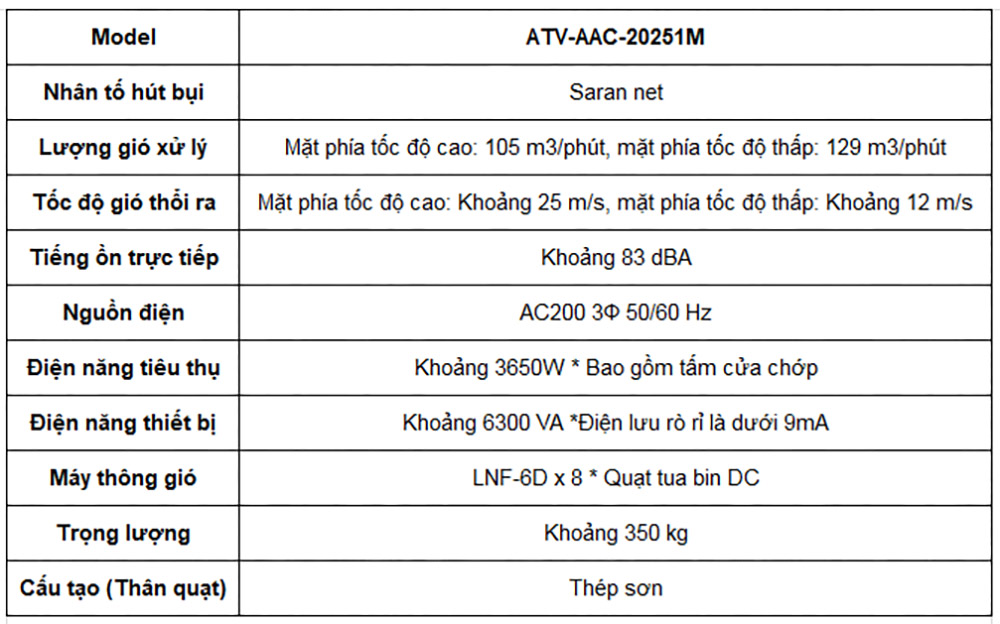 | Model | ATV-AAC-20251M |
|---|---|
| Nhân tố hút bụi | Saran net |
| Lượng gió xử lý | Mặt phía tốc độ cao: 105 m3/phút, mặt phía tốc độ thấp: 129 m3/phút |
| Tốc độ gió thổi ra | Mặt phía tốc độ cao: Khoảng 25 m/s, mặt phía tốc độ thấp: Khoảng 12 m/s |
| Tiếng ồn trực tiếp | Khoảng 83 dBA |
| Nguồn điện | AC200 3Φ 50/60 Hz |
| Điện năng tiêu thụ | Khoảng 3650W * Bao gồm tấm cửa chớp |
| Điện năng thiết bị | Khoảng 6300 VA *Điện lưu rò rỉ là dưới 9mA |
| Máy thông gió | LNF-6D x 8 * Quạt tua bin DC |
| Trọng lượng | Khoảng 350 kg |
| Cấu tạo (Thân quạt) | Thép sơn |